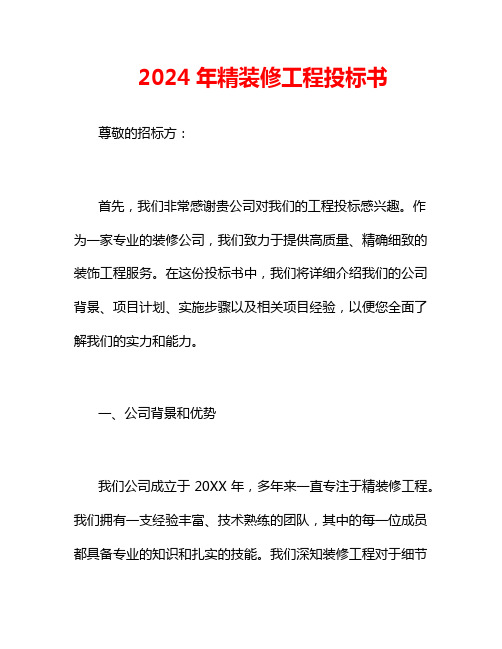 2024 年精装修工程投标书

尊敬的招标方：

首先，我们非常感谢贵公司对我们的工程投标感兴趣。作为一家专业的装修公司，我们致力于提供高质量、精确细致的装饰工程服务。在这份投标书中，我们将详细介绍我们的公司背景、项目计划、实施步骤以及相关项目经验，以便您全面了解我们的实力和能力。

一、公司背景和优势

我们公司成立于 20XX 年，多年来一直专注于精装修工程。我们拥有一支经验丰富、技术熟练的团队，其中的每一位成员都具备专业的知识和扎实的技能。我们深知装修工程对于细节